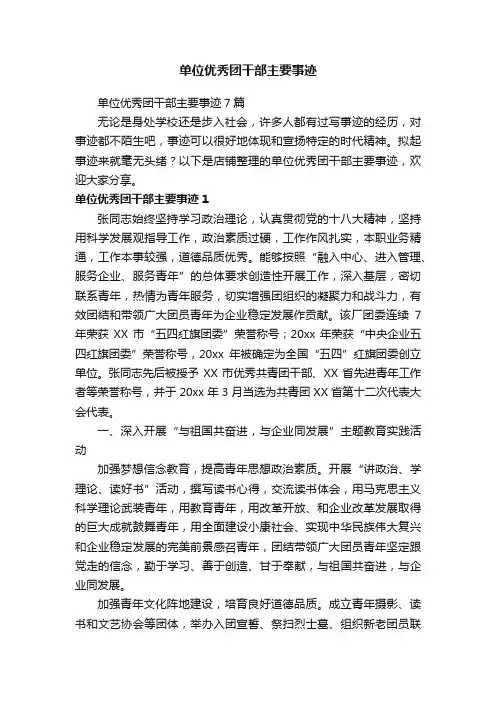 单位优秀团干部主要事迹

单位优秀团干部主要事迹7篇

无论是身处学校还是步入社会，许多人都有过写事迹的经历，对事迹都不陌生吧，事迹可以很好地体现和宣扬特定的时代精神。拟起事迹来就毫无头绪？以下是店铺整理的单位优秀团干部主要事迹，欢迎大家分享。

单位优秀团干部主要事迹1

张同志始终坚持学习政治理论，认真贯彻党的十八大精神，坚持用科学发展观指导工作，政治素质过硬，工作作风扎实，本职业务精通，工作本事较强，道德品质优秀。能够按照“融入中心、进入管理、服务企业、服务青年”的总体要求创造性开展工作，深入基层，密切联系青年，热情为青年服务，切实增强团组织的凝聚力和战斗力，有效团结和带领广大团员青年为企业稳定发展作贡献。该厂团委连续7年荣获XX市“五四红旗团委”荣誉称号；20xx年荣获“中央企业五四红旗团委”荣誉称号，20xx年被确定为全国“五四”红旗团委创立单位。张同志先后被授予XX市优秀共青团干部、XX省先进青年工作者等荣誉称号，并于20xx年3月当选为共青团XX省第十二次代表大会代表。

一、深入开展“与祖国共奋进，与企业同发展”主题教育实践活动

加强梦想信念教育，提高青年思想政治素质。开展“讲政治、学理论、读好书”活动，撰写读书心得，交流读书体会，用马克思主义科学理论武装青年，用教育青年，用改革开放、和企业改革发展取得的巨大成就鼓舞青年，用全面建设小康社会、实现中华民族伟大复兴和企业稳定发展的完美前景感召青年，团结带领广大团员青年坚定跟党走的信念，勤于学习、善于创造、甘于奉献，与祖国共奋进，与企业同发展。

加强青年文化阵地建设，培育良好道德品质。成立青年摄影、读书和文艺协会等团体，举办入团宣誓、祭扫烈士墓、组织新老团员联